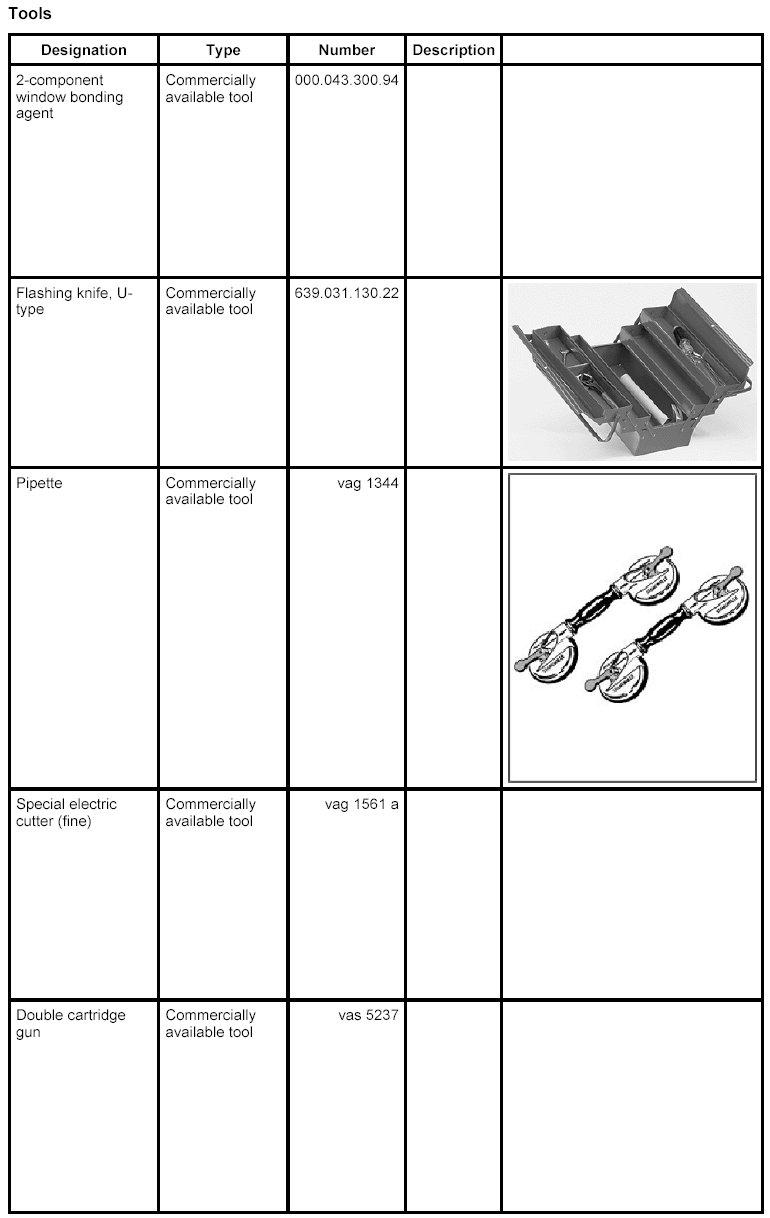 Tools

| Designation | Type | Number | Description | |
|---|---|---|---|---|
| 2-component window bonding agent | Commercially available tool | 000.043.300.94 | | |
| Flashing knife, U-type | Commercially available tool | 639.031.130.22 | | |
| Pipette | Commercially available tool | vag 1344 | | |
| Special electric cutter (fine) | Commercially available tool | vag 1561 a | | |
| Double cartridge gun | Commercially available tool | vas 5237 | | |